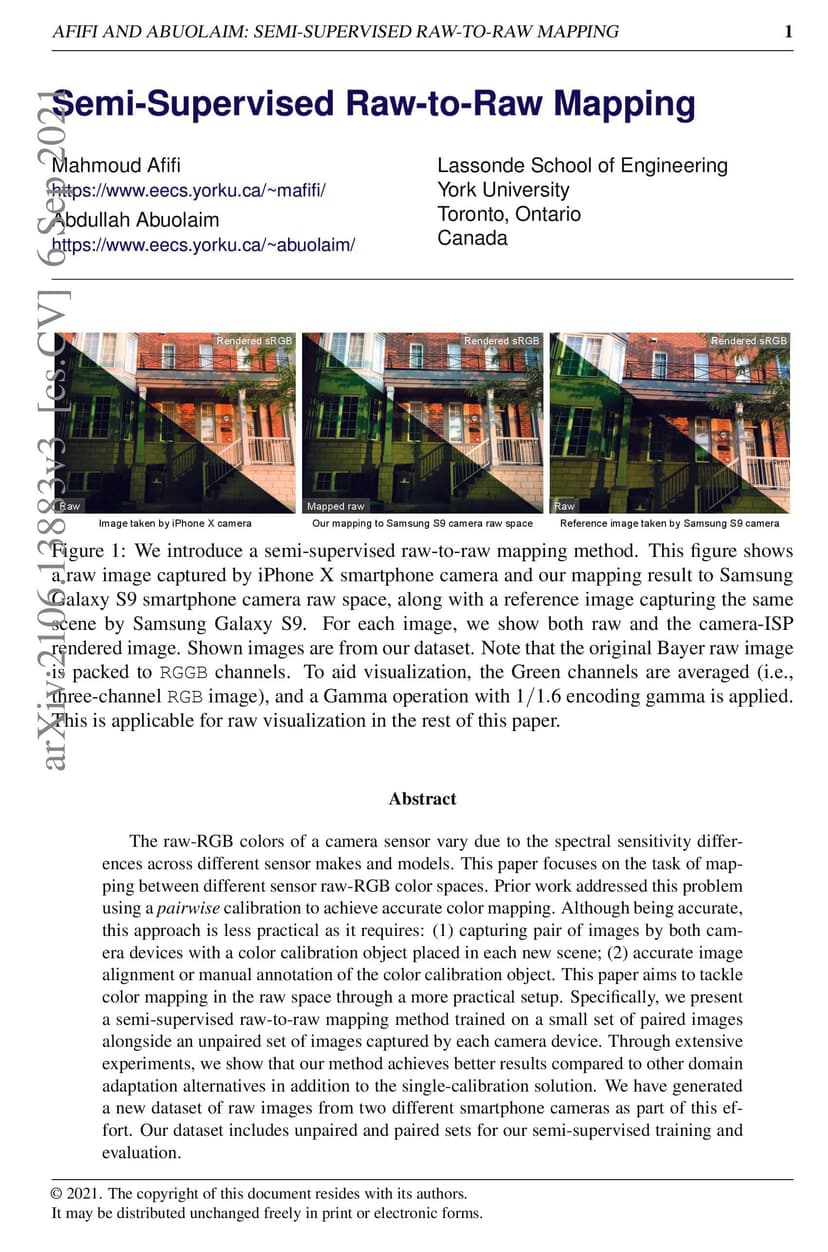 AFIFI AND ABUOLAIM: SEMI-SUPERVISED RAW-TO-RAW MAPPING 1

arXiv:2106.13883v3 [cs.CV] 6 Sep 2021

Semi-Supervised Raw-to-Raw Mapping

Mahmoud Afifi
https://www.eecs.yorku.ca/~mafifi/
Abdullah Abuolaim
https://www.eecs.yorku.ca/~abuolaim/

Lassonde School of Engineering
York University
Toronto, Ontario
Canada

Rendered sRGB
Raw
Image taken by iPhone X camera

Rendered sRGB
Mapped raw
Our mapping to Samsung S9 camera raw space

Rendered sRGB
Raw
Reference image taken by Samsung S9 camera

Figure 1: We introduce a semi-supervised raw-to-raw mapping method. This figure shows a raw image captured by iPhone X smartphone camera and our mapping result to Samsung Galaxy S9 smartphone camera raw space, along with a reference image capturing the same scene by Samsung Galaxy S9. For each image, we show both raw and the camera-ISP rendered image. Shown images are from our dataset. Note that the original Bayer raw image is packed to RGGB channels. To aid visualization, the Green channels are averaged (i.e., three-channel RGB image), and a Gamma operation with $1/1.6$ encoding gamma is applied. This is applicable for raw visualization in the rest of this paper.

Abstract

The raw-RGB colors of a camera sensor vary due to the spectral sensitivity differences across different sensor makes and models. This paper focuses on the task of mapping between different sensor raw-RGB color spaces. Prior work addressed this problem using a pairwise calibration to achieve accurate color mapping. Although being accurate, this approach is less practical as it requires: (1) capturing pair of images by both camera devices with a color calibration object placed in each new scene; (2) accurate image alignment or manual annotation of the color calibration object. This paper aims to tackle color mapping in the raw space through a more practical setup. Specifically, we present a semi-supervised raw-to-raw mapping method trained on a small set of paired images alongside an unpaired set of images captured by each camera device. Through extensive experiments, we show that our method achieves better results compared to other domain adaptation alternatives in addition to the single-calibration solution. We have generated a new dataset of raw images from two different smartphone cameras as part of this effort. Our dataset includes unpaired and paired sets for our semi-supervised training and evaluation.

© 2021. The copyright of this document resides with its authors.
It may be distributed unchanged freely in print or electronic forms.